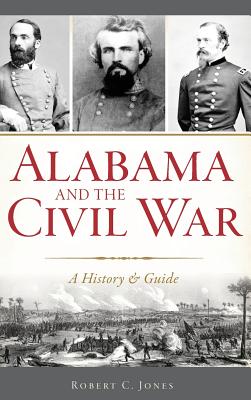 ALABAMA
AND THE
CIVIL WAR

A History & Guide

ROBERT C. JONES